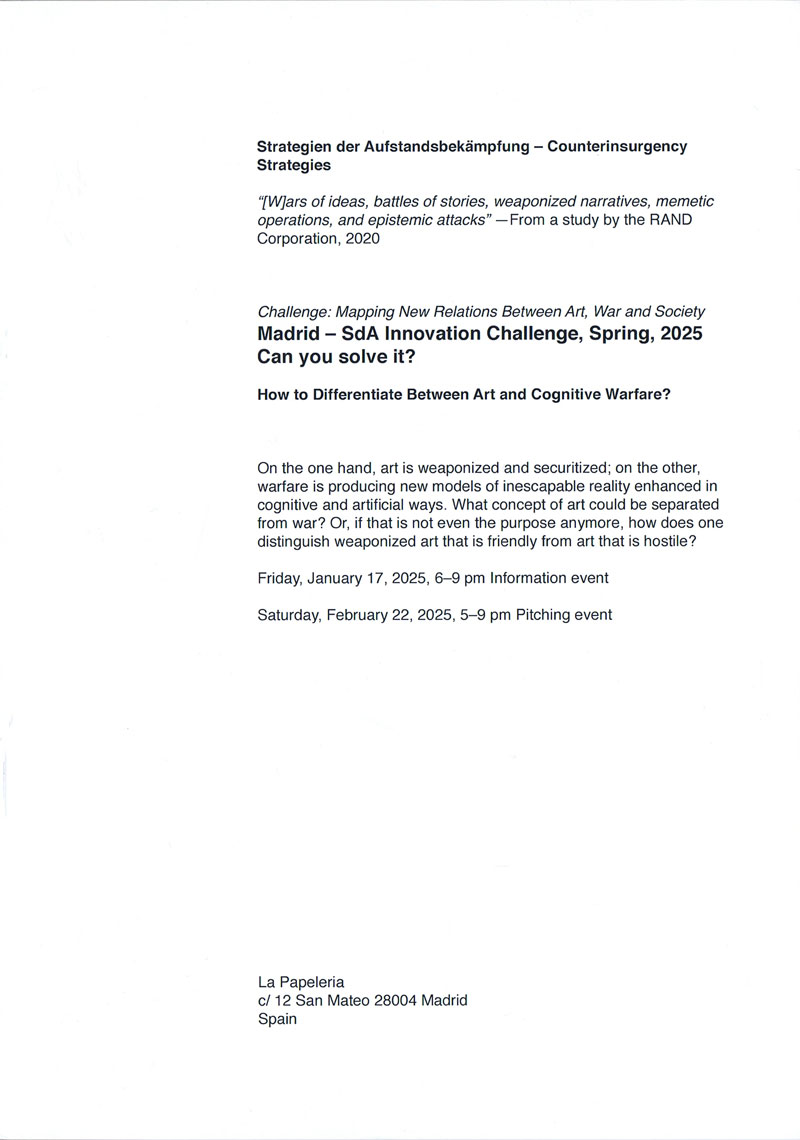 Strategien der Aufstandsbekämpfung – Counterinsurgency Strategies

"[W]ars of ideas, battles of stories, weaponized narratives, memetic operations, and epistemic attacks" —From a study by the RAND Corporation, 2020

Challenge: Mapping New Relations Between Art, War and Society
Madrid – SdA Innovation Challenge, Spring, 2025
Can you solve it?

How to Differentiate Between Art and Cognitive Warfare?

On the one hand, art is weaponized and securitized; on the other, warfare is producing new models of inescapable reality enhanced in cognitive and artificial ways. What concept of art could be separated from war? Or, if that is not even the purpose anymore, how does one distinguish weaponized art that is friendly from art that is hostile?

Friday, January 17, 2025, 6–9 pm Information event

Saturday, February 22, 2025, 5–9 pm Pitching event

La Papeleria
c/ 12 San Mateo 28004 Madrid
Spain